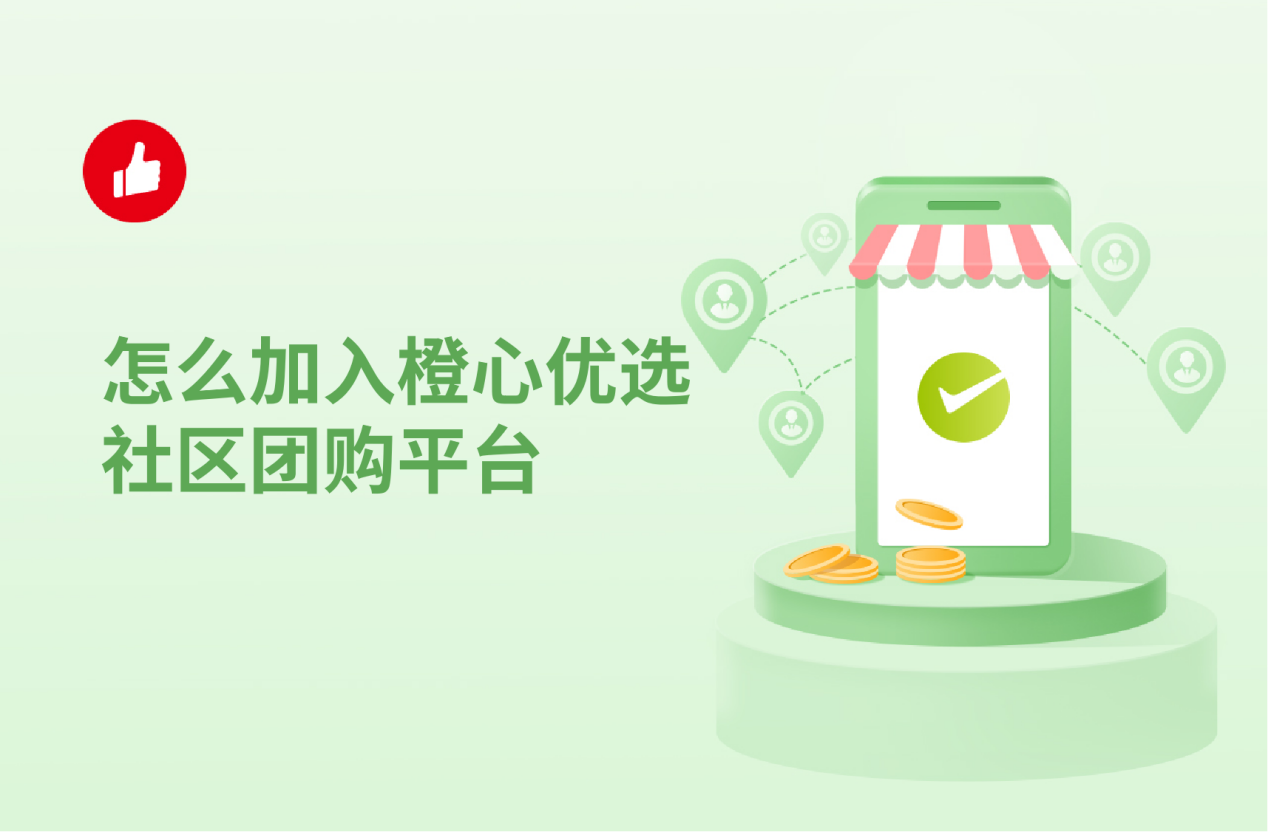 怎么加入橙心优选
社区团购平台